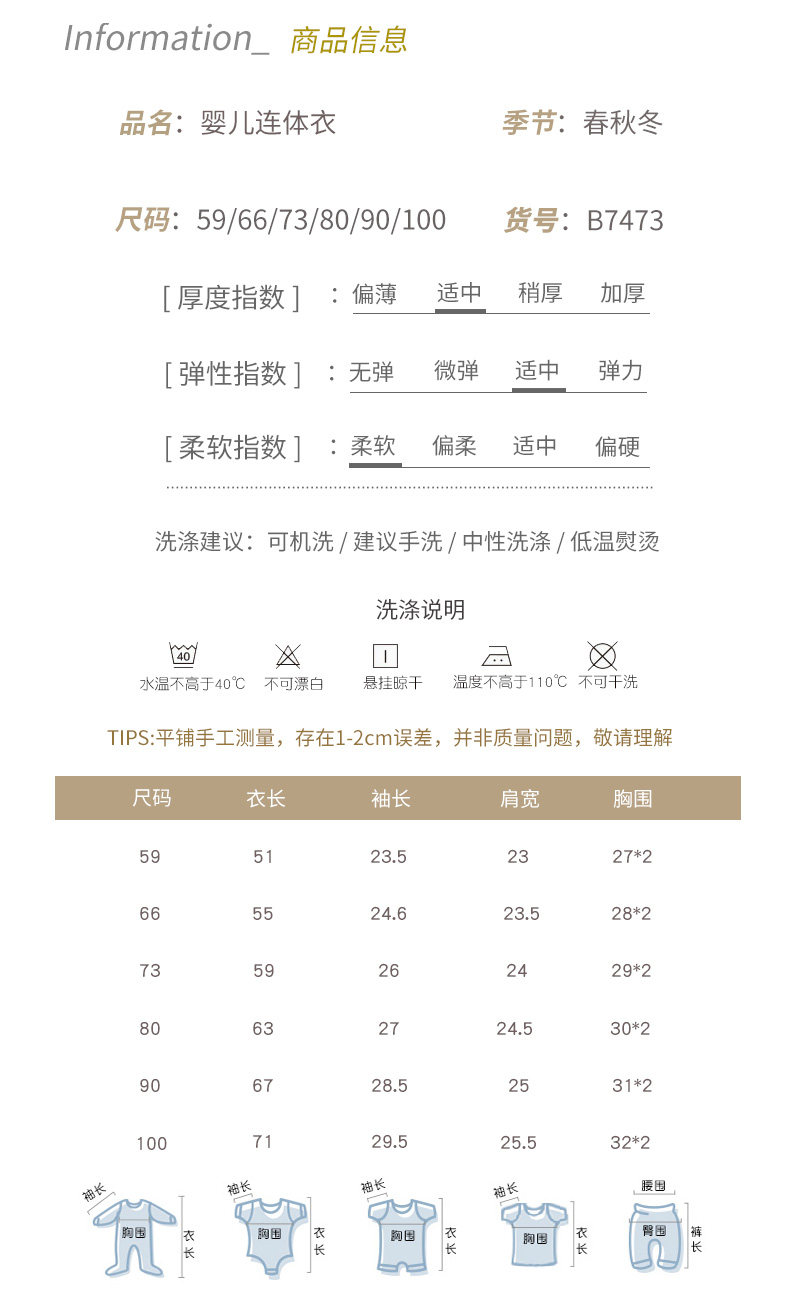 Information_ 商品信息

品名：婴儿连体衣　季节：春秋冬

尺码：59/66/73/80/90/100　货号：B7473

[ 厚度指数 ] ：偏薄 适中 稍厚 加厚

[ 弹性指数 ] ：无弹 微弹 适中 弹力

[ 柔软指数 ] ：柔软 偏柔 适中 偏硬

洗涤建议：可机洗 / 建议手洗 / 中性洗涤 / 低温熨烫

洗涤说明

40 水温不高于40℃　不可漂白　悬挂晾干　温度不高于110℃　不可干洗

TIPS:平铺手工测量，存在1-2cm误差，并非质量问题，敬请理解

| 尺码 | 衣长 | 袖长 | 肩宽 | 胸围 |
|---|---|---|---|---|
| 59 | 51 | 23.5 | 23 | 27*2 |
| 66 | 55 | 24.6 | 23.5 | 28*2 |
| 73 | 59 | 26 | 24 | 29*2 |
| 80 | 63 | 27 | 24.5 | 30*2 |
| 90 | 67 | 28.5 | 25 | 31*2 |
| 100 | 71 | 29.5 | 25.5 | 32*2 |

袖长 胸围 衣长　袖长 胸围 衣长　袖长 胸围 衣长　袖长 胸围 衣长　腰围 臀围 裤长